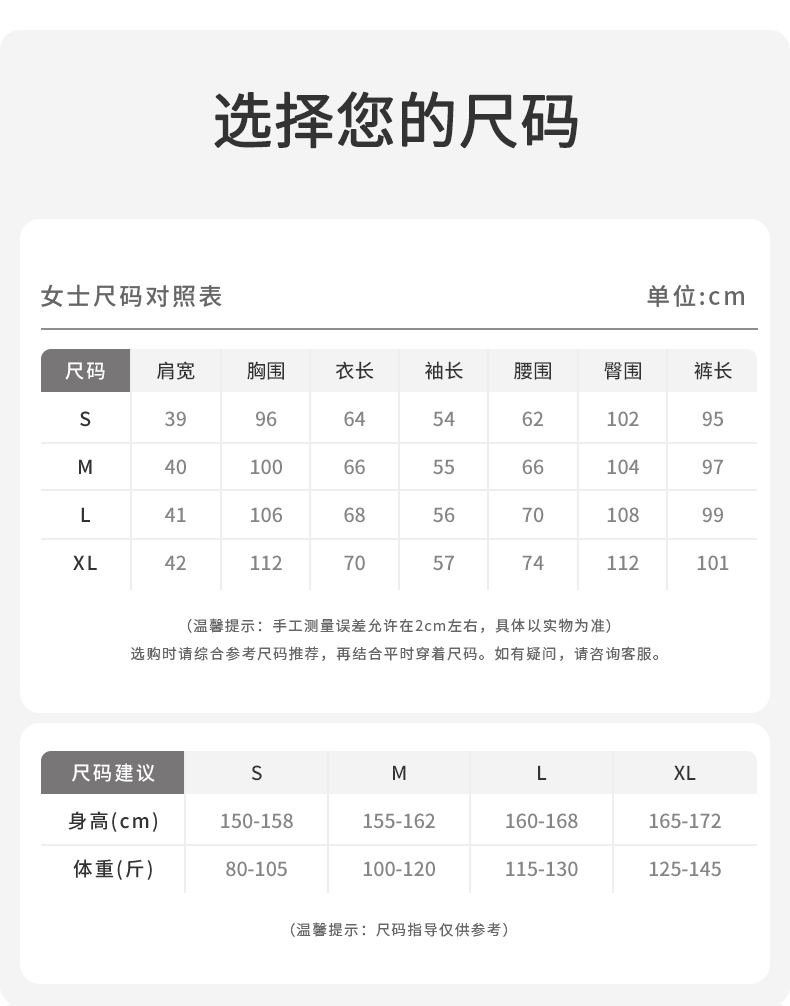 选择您的尺码

女士尺码对照表

单位:cm

| 尺码 | 肩宽 | 胸围 | 衣长 | 袖长 | 腰围 | 臀围 | 裤长 |
|---|---|---|---|---|---|---|---|
| S | 39 | 96 | 64 | 54 | 62 | 102 | 95 |
| M | 40 | 100 | 66 | 55 | 66 | 104 | 97 |
| L | 41 | 106 | 68 | 56 | 70 | 108 | 99 |
| XL | 42 | 112 | 70 | 57 | 74 | 112 | 101 |

（温馨提示：手工测量误差允许在2cm左右，具体以实物为准）
选购时请综合参考尺码推荐，再结合平时穿着尺码。如有疑问，请咨询客服。

| 尺码建议 | S | M | L | XL |
|---|---|---|---|---|
| 身高(cm) | 150-158 | 155-162 | 160-168 | 165-172 |
| 体重(斤) | 80-105 | 100-120 | 115-130 | 125-145 |

（温馨提示：尺码指导仅供参考）